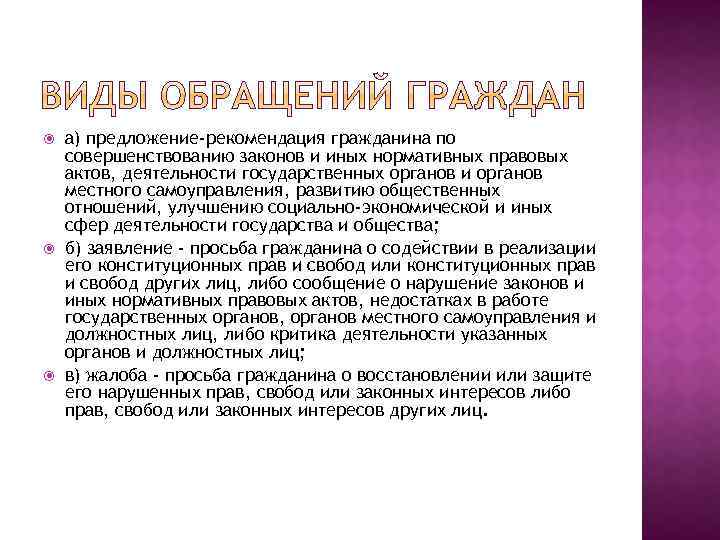 ВИДЫ ОБРАЩЕНИЙ ГРАЖДАН

а) предложение-рекомендация гражданина по совершенствованию законов и иных нормативных правовых актов, деятельности государственных органов и органов местного самоуправления, развитию общественных отношений, улучшению социально-экономической и иных сфер деятельности государства и общества;

б) заявление - просьба гражданина о содействии в реализации его конституционных прав и свобод или конституционных прав и свобод других лиц, либо сообщение о нарушение законов и иных нормативных правовых актов, недостатках в работе государственных органов, органов местного самоуправления и должностных лиц, либо критика деятельности указанных органов и должностных лиц;

в) жалоба - просьба гражданина о восстановлении или защите его нарушенных прав, свобод или законных интересов либо прав, свобод или законных интересов других лиц.